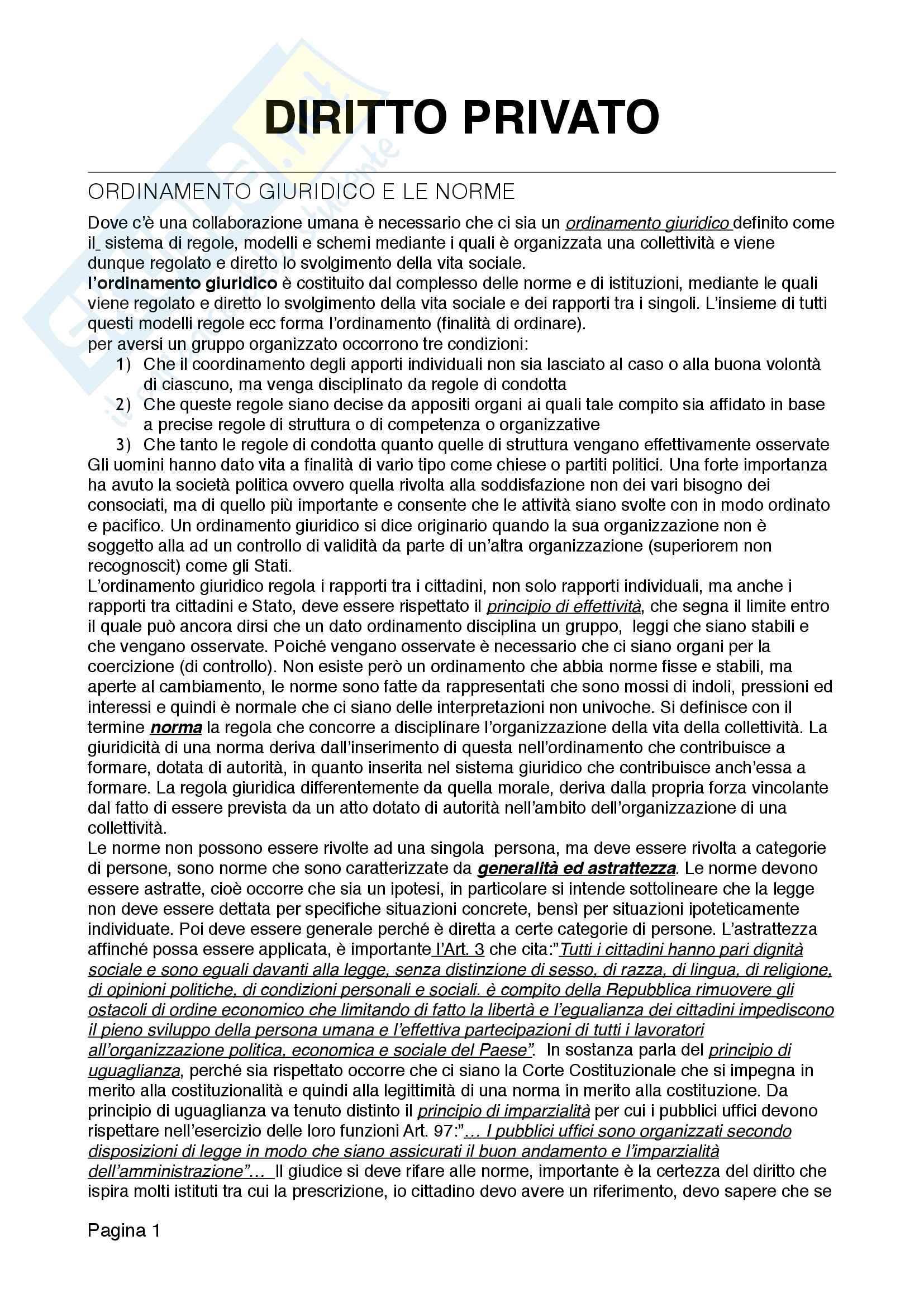 DIRITTO PRIVATO

ORDINAMENTO GIURIDICO E LE NORME

Dove c'è una collaborazione umana è necessario che ci sia un ordinamento giuridico definito come il_ sistema di regole, modelli e schemi mediante i quali è organizzata una collettività e viene dunque regolato e diretto lo svolgimento della vita sociale.
l'ordinamento giuridico è costituito dal complesso delle norme e di istituzioni, mediante le quali viene regolato e diretto lo svolgimento della vita sociale e dei rapporti tra i singoli. L'insieme di tutti questi modelli regole ecc forma l'ordinamento (finalità di ordinare).
per aversi un gruppo organizzato occorrono tre condizioni:
1) Che il coordinamento degli apporti individuali non sia lasciato al caso o alla buona volontà di ciascuno, ma venga disciplinato da regole di condotta
2) Che queste regole siano decise da appositi organi ai quali tale compito sia affidato in base a precise regole di struttura o di competenza o organizzative
3) Che tanto le regole di condotta quanto quelle di struttura vengano effettivamente osservate
Gli uomini hanno dato vita a finalità di vario tipo come chiese o partiti politici. Una forte importanza ha avuto la società politica ovvero quella rivolta alla soddisfazione non dei vari bisogno dei consociati, ma di quello più importante e consente che le attività siano svolte con in modo ordinato e pacifico. Un ordinamento giuridico si dice originario quando la sua organizzazione non è soggetto alla ad un controllo di validità da parte di un'altra organizzazione (superiorem non recognoscit) come gli Stati.
L'ordinamento giuridico regola i rapporti tra i cittadini, non solo rapporti individuali, ma anche i rapporti tra cittadini e Stato, deve essere rispettato il principio di effettività, che segna il limite entro il quale può ancora dirsi che un dato ordinamento disciplina un gruppo, leggi che siano stabili e che vengano osservate. Poiché vengano osservate è necessario che ci siano organi per la coercizione (di controllo). Non esiste però un ordinamento che abbia norme fisse e stabili, ma aperte al cambiamento, le norme sono fatte da rappresentati che sono mossi di indoli, pressioni ed interessi e quindi è normale che ci siano delle interpretazioni non univoche. Si definisce con il termine norma la regola che concorre a disciplinare l'organizzazione della vita della collettività. La giuridicità di una norma deriva dall'inserimento di questa nell'ordinamento che contribuisce a formare, dotata di autorità, in quanto inserita nel sistema giuridico che contribuisce anch'essa a formare. La regola giuridica differentemente da quella morale, deriva dalla propria forza vincolante dal fatto di essere prevista da un atto dotato di autorità nell'ambito dell'organizzazione di una collettività.
Le norme non possono essere rivolte ad una singola persona, ma deve essere rivolta a categorie di persone, sono norme che sono caratterizzate da generalità ed astrattezza. Le norme devono essere astratte, cioè occorre che sia un ipotesi, in particolare si intende sottolineare che la legge non deve essere dettata per specifiche situazioni concrete, bensì per situazioni ipoteticamente individuate. Poi deve essere generale perché è diretta a certe categorie di persone. L'astrattezza affinché possa essere applicata, è importante l'Art. 3 che cita:"Tutti i cittadini hanno pari dignità sociale e sono eguali davanti alla legge, senza distinzione di sesso, di razza, di lingua, di religione, di opinioni politiche, di condizioni personali e sociali. è compito della Repubblica rimuovere gli ostacoli di ordine economico che limitando di fatto la libertà e l'egualianza dei cittadini impediscono il pieno sviluppo della persona umana e l'effettiva partecipazioni di tutti i lavoratori all'organizzazione politica, economica e sociale del Paese". In sostanza parla del principio di uguaglianza, perché sia rispettato occorre che ci siano la Corte Costituzionale che si impegna in merito alla costituzionalità e quindi alla legittimità di una norma in merito alla costituzione. Da principio di uguaglianza va tenuto distinto il principio di imparzialità per cui i pubblici uffici devono rispettare nell'esercizio delle loro funzioni Art. 97:"… I pubblici uffici sono organizzati secondo disposizioni di legge in modo che siano assicurati il buon andamento e l'imparzialità dell'amministrazione"… Il giudice si deve rifare alle norme, importante è la certezza del diritto che ispira molti istituti tra cui la prescrizione, io cittadino devo avere un riferimento, devo sapere che se

Pagina 1